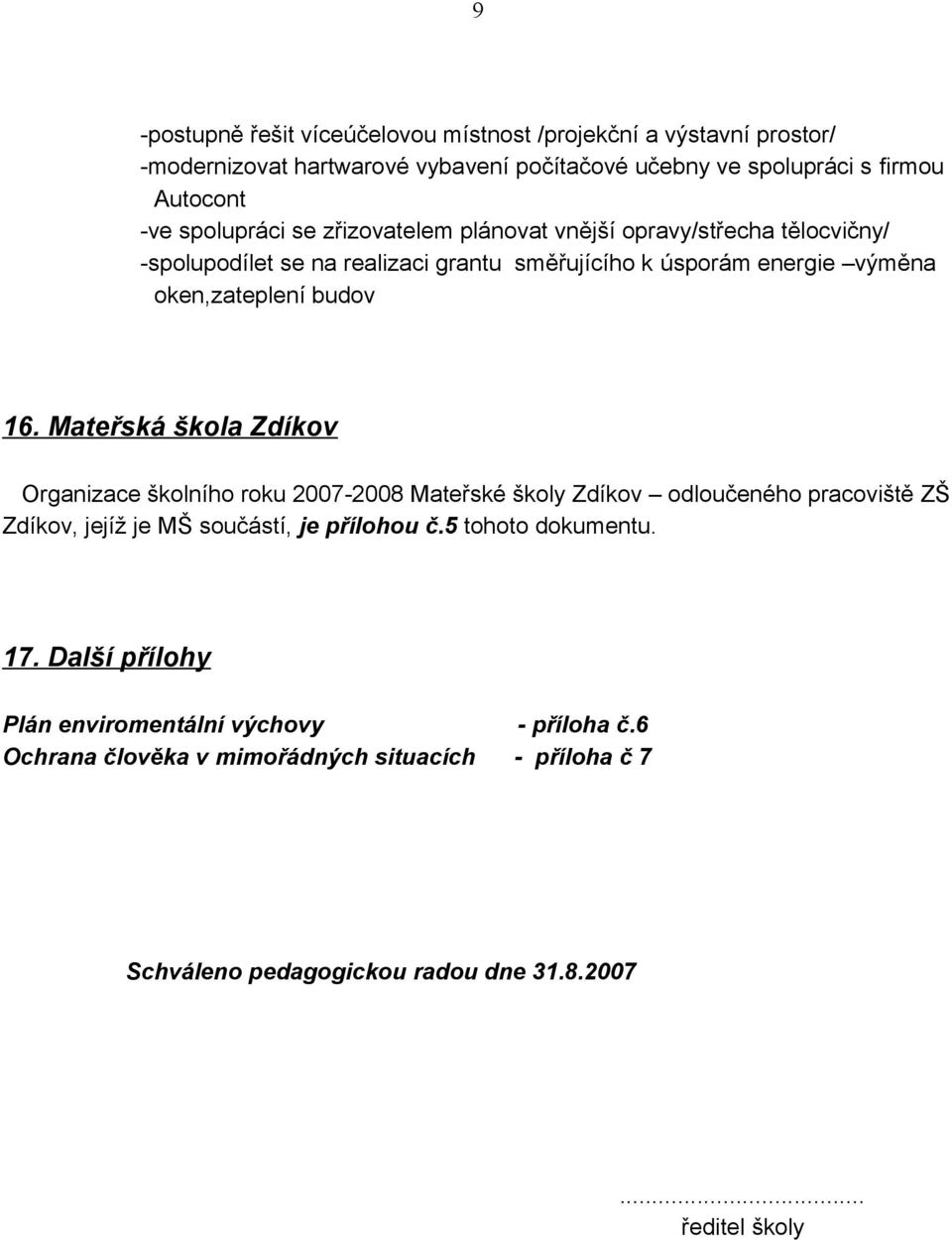 9

-postupně řešit víceúčelovou místnost /projekční a výstavní prostor/
-modernizovat hartwarové vybavení počítačové učebny ve spolupráci s firmou Autocont
-ve spolupráci se zřizovatelem plánovat vnější opravy/střecha tělocvičny/
-spolupodílet se na realizaci grantu směřujícího k úsporám energie –výměna oken,zateplení budov

16. Mateřská škola Zdíkov

Organizace školního roku 2007-2008 Mateřské školy Zdíkov – odloučeného pracoviště ZŠ Zdíkov, jejíž je MŠ součástí, je přílohou č.5 tohoto dokumentu.

17. Další přílohy

Plán enviromentální výchovy - příloha č.6
Ochrana člověka v mimořádných situacích - příloha č 7

Schváleno pedagogickou radou dne 31.8.2007

.......................................
ředitel školy